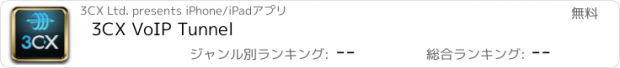 3CX
3CX Ltd. presents iPhone/iPadアプリ
無料
3CX VoIP Tunnel
ジャンル別ランキング: --
総合ランキング: --